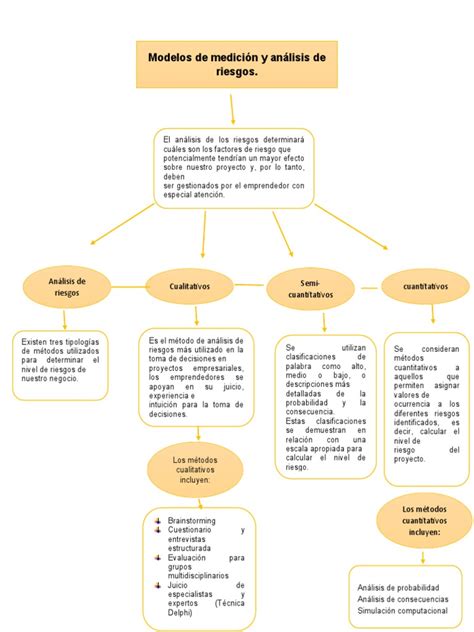 Modelos de medición y análisis de riesgos.

El análisis de los riesgos determinará cuáles son los factores de riesgo que potencialmente tendrían un mayor efecto sobre nuestro proyecto y, por lo tanto, deben
ser gestionados por el emprendedor con especial atención.

Análisis de riesgos

Cualitativos

Semi-cuantitativos

cuantitativos

Existen tres tipologías de métodos utilizados para determinar el nivel de riesgos de nuestro negocio.

Es el método de análisis de riesgos más utilizado en la toma de decisiones en proyectos empresariales, los emprendedores se apoyan en su juicio, experiencia e intuición para la toma de decisiones.

Se utilizan clasificaciones de palabra como alto, medio o bajo, o descripciones más detalladas de la probabilidad y la consecuencia.
Estas clasificaciones se demuestran en relación con una escala apropiada para calcular el nivel de riesgo.

Se consideran métodos cuantitativos a aquellos que permiten asignar valores de ocurrencia a los diferentes riesgos identificados, es decir, calcular el nivel de riesgo del proyecto.

Los métodos cualitativos incluyen:

Brainstorming
Cuestionario y entrevistas estructurada
Evaluación para grupos multidisciplinarios
Juicio de especialistas y expertos (Técnica Delphi)

Los métodos cuantitativos incluyen:

Análisis de probabilidad
Análisis de consecuencias
Simulación computacional